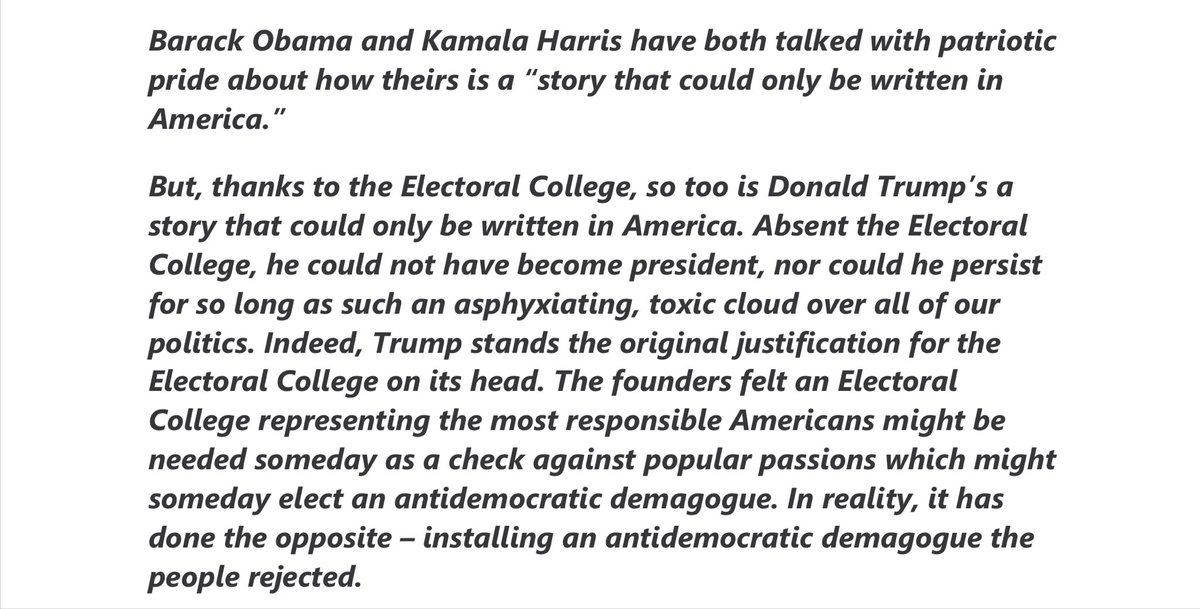 Barack Obama and Kamala Harris have both talked with patriotic pride about how theirs is a "story that could only be written in America."

But, thanks to the Electoral College, so too is Donald Trump's a story that could only be written in America. Absent the Electoral College, he could not have become president, nor could he persist for so long as such an asphyxiating, toxic cloud over all of our politics. Indeed, Trump stands the original justification for the Electoral College on its head. The founders felt an Electoral College representing the most responsible Americans might be needed someday as a check against popular passions which might someday elect an antidemocratic demagogue. In reality, it has done the opposite – installing an antidemocratic demagogue the people rejected.